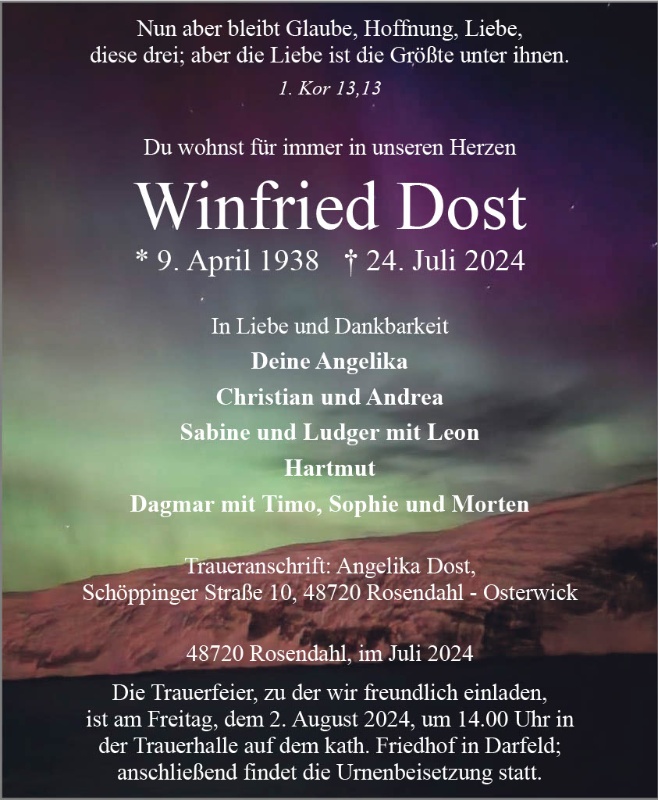 Nun aber bleibt Glaube, Hoffnung, Liebe,
diese drei; aber die Liebe ist die Größte unter ihnen.
1. Kor 13,13

Du wohnst für immer in unseren Herzen

Winfried Dost

* 9. April 1938 † 24. Juli 2024

In Liebe und Dankbarkeit
Deine Angelika
Christian und Andrea
Sabine und Ludger mit Leon
Hartmut
Dagmar mit Timo, Sophie und Morten

Traueranschrift: Angelika Dost,
Schöppinger Straße 10, 48720 Rosendahl - Osterwick

48720 Rosendahl, im Juli 2024

Die Trauerfeier, zu der wir freundlich einladen, ist am Freitag, dem 2. August 2024, um 14.00 Uhr in der Trauerhalle auf dem kath. Friedhof in Darfeld; anschließend findet die Urnenbeisetzung statt.